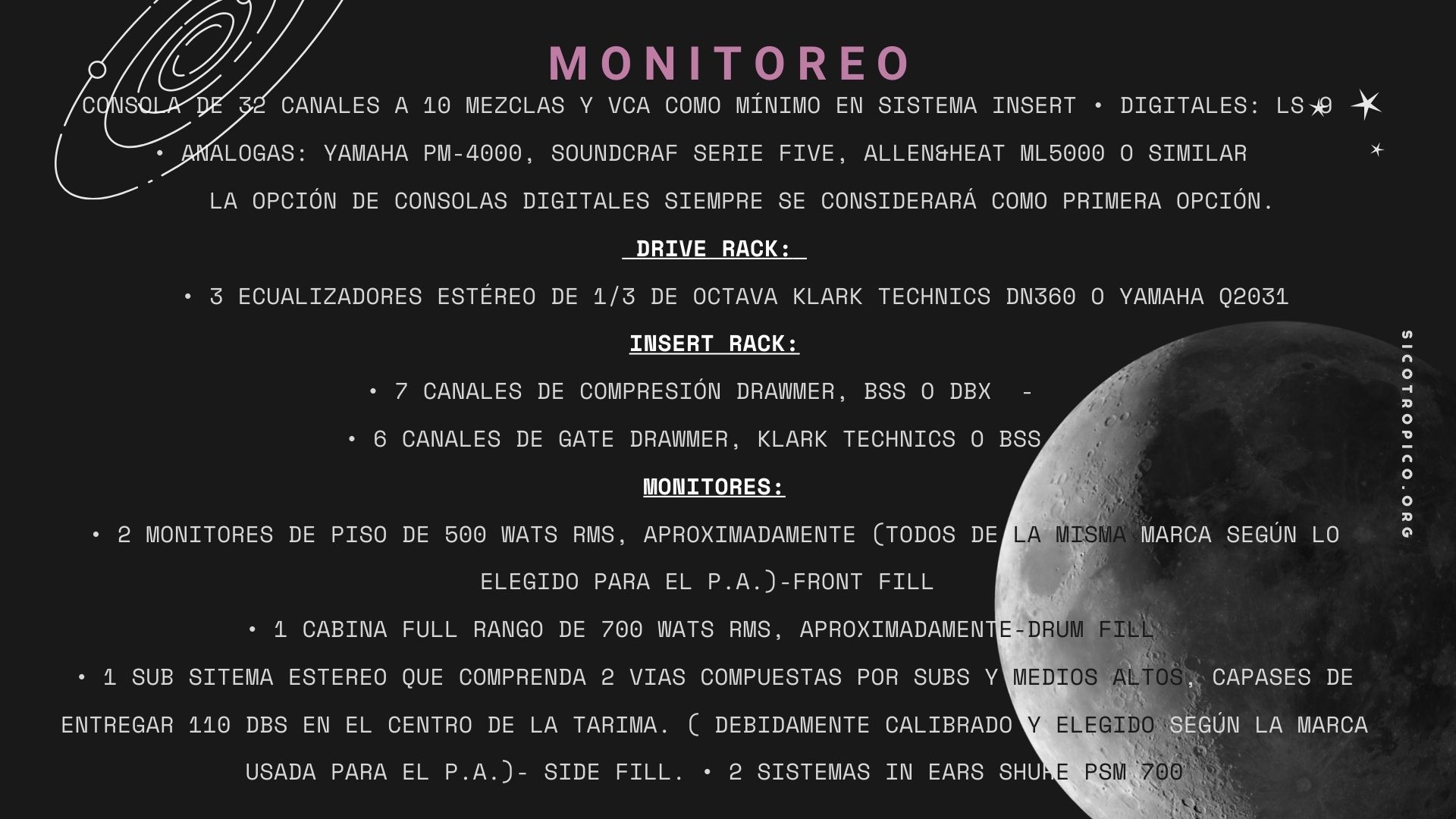 MONITOREO

CONSOLA DE 32 CANALES A 10 MEZCLAS Y VCA COMO MÍNIMO EN SISTEMA INSERT • DIGITALES: LS 9 • ANALOGAS: YAMAHA PM-4000, SOUNDCRAF SERIE FIVE, ALLEN&HEAT ML5000 O SIMILAR

LA OPCIÓN DE CONSOLAS DIGITALES SIEMPRE SE CONSIDERARÁ COMO PRIMERA OPCIÓN.

DRIVE RACK:

• 3 ECUALIZADORES ESTÉREO DE 1/3 DE OCTAVA KLARK TECHNICS DN360 O YAMAHA Q2031

INSERT RACK:

• 7 CANALES DE COMPRESIÓN DRAWMER, BSS O DBX -

• 6 CANALES DE GATE DRAWMER, KLARK TECHNICS O BSS

MONITORES:

• 2 MONITORES DE PISO DE 500 WATS RMS, APROXIMADAMENTE (TODOS DE LA MISMA MARCA SEGÚN LO ELEGIDO PARA EL P.A.)-FRONT FILL

• 1 CABINA FULL RANGO DE 700 WATS RMS, APROXIMADAMENTE-DRUM FILL

• 1 SUB SITEMA ESTEREO QUE COMPRENDA 2 VIAS COMPUESTAS POR SUBS Y MEDIOS ALTOS, CAPASES DE ENTREGAR 110 DBS EN EL CENTRO DE LA TARIMA. ( DEBIDAMENTE CALIBRADO Y ELEGIDO SEGÚN LA MARCA USADA PARA EL P.A.)- SIDE FILL. • 2 SISTEMAS IN EARS SHURE PSM 700

SICOTROPICO.ORG